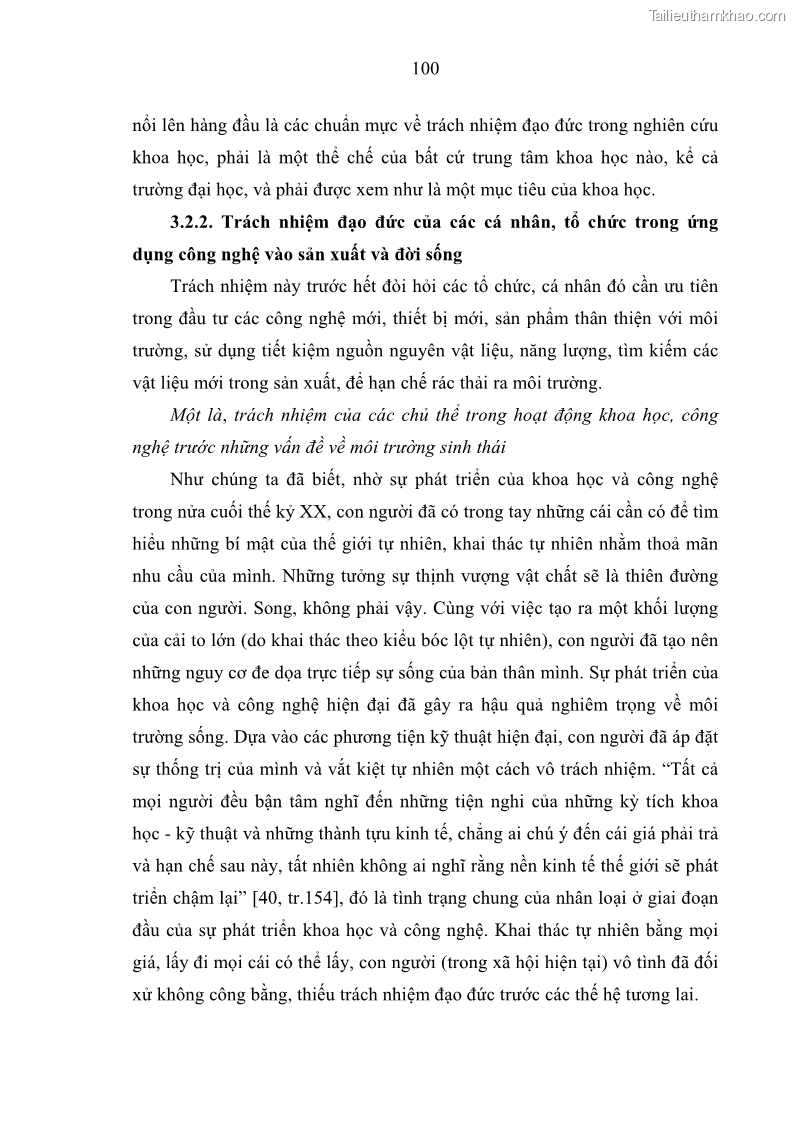 Tailieuthamkhao.com

100

nổi lên hàng đầu là các chuẩn mực về trách nhiệm đạo đức trong nghiên cứu khoa học, phải là một thể chế của bất cứ trung tâm khoa học nào, kể cả trường đại học, và phải được xem như là một mục tiêu của khoa học.

3.2.2. Trách nhiệm đạo đức của các cá nhân, tổ chức trong ứng dụng công nghệ vào sản xuất và đời sống

Trách nhiệm này trước hết đòi hỏi các tổ chức, cá nhân đó cần ưu tiên trong đầu tư các công nghệ mới, thiết bị mới, sản phẩm thân thiện với môi trường, sử dụng tiết kiệm nguồn nguyên vật liệu, năng lượng, tìm kiếm các vật liệu mới trong sản xuất, để hạn chế rác thải ra môi trường.

Một là, trách nhiệm của các chủ thể trong hoạt động khoa học, công nghệ trước những vấn đề về môi trường sinh thái

Như chúng ta đã biết, nhờ sự phát triển của khoa học và công nghệ trong nửa cuối thế kỷ XX, con người đã có trong tay những cái cần có để tìm hiểu những bí mật của thế giới tự nhiên, khai thác tự nhiên nhằm thoả mãn nhu cầu của mình. Những tưởng sự thịnh vượng vật chất sẽ là thiên đường của con người. Song, không phải vậy. Cùng với việc tạo ra một khối lượng của cải to lớn (do khai thác theo kiểu bóc lột tự nhiên), con người đã tạo nên những nguy cơ đe dọa trực tiếp sự sống của bản thân mình. Sự phát triển của khoa học và công nghệ hiện đại đã gây ra hậu quả nghiêm trọng về môi trường sống. Dựa vào các phương tiện kỹ thuật hiện đại, con người đã áp đặt sự thống trị của mình và vắt kiệt tự nhiên một cách vô trách nhiệm. “Tất cả mọi người đều bận tâm nghĩ đến những tiện nghi của những kỳ tích khoa học - kỹ thuật và những thành tựu kinh tế, chẳng ai chú ý đến cái giá phải trả và hạn chế sau này, tất nhiên không ai nghĩ rằng nền kinh tế thế giới sẽ phát triển chậm lại” [40, tr.154], đó là tình trạng chung của nhân loại ở giai đoạn đầu của sự phát triển khoa học và công nghệ. Khai thác tự nhiên bằng mọi giá, lấy đi mọi cái có thể lấy, con người (trong xã hội hiện tại) vô tình đã đối xử không công bằng, thiếu trách nhiệm đạo đức trước các thế hệ tương lai.